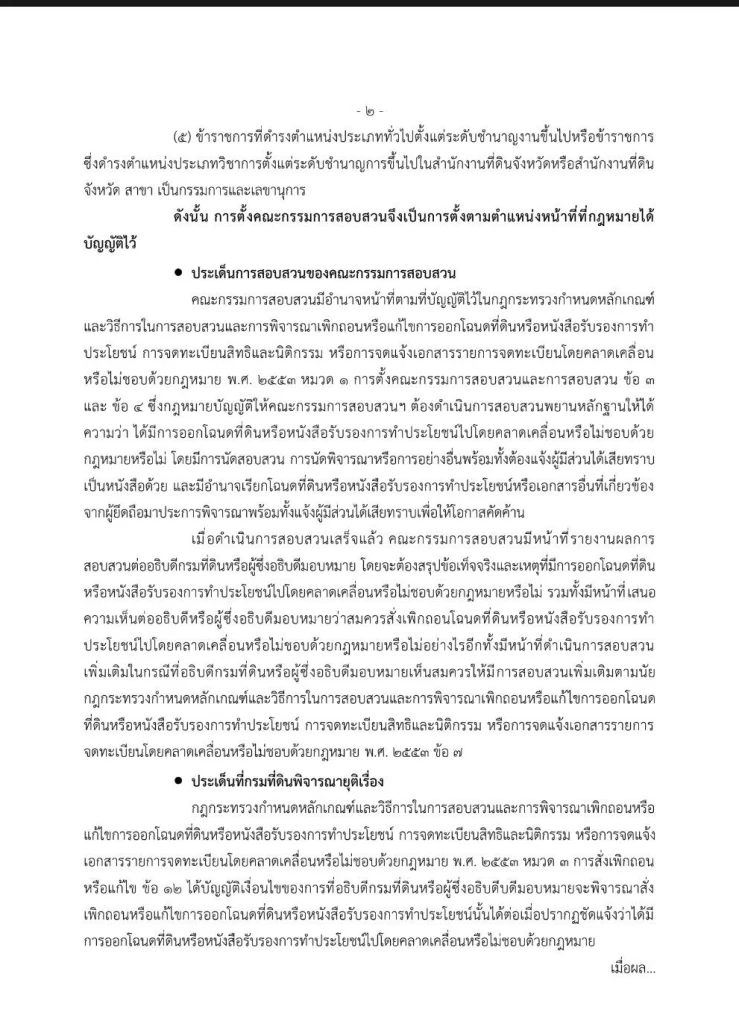 - ๒ -

(๕) ข้าราชการที่ดำรงตำแหน่งประเภททั่วไปตั้งแต่ระดับชำนาญงานขึ้นไปหรือข้าราชการซึ่งดำรงตำแหน่งประเภทวิชาการตั้งแต่ระดับชำนาญการขึ้นไปในสำนักงานที่ดินจังหวัดหรือสำนักงานที่ดินจังหวัด สาขา เป็นกรรมการและเลขานุการ

ดังนั้น การตั้งคณะกรรมการสอบสวนจึงเป็นการตั้งตามตำแหน่งหน้าที่ที่กฎหมายได้บัญญัติไว้

● ประเด็นการสอบสวนของคณะกรรมการสอบสวน

คณะกรรมการสอบสวนมีอำนาจหน้าที่ตามที่บัญญัติไว้ในกฎกระทรวงกำหนดหลักเกณฑ์และวิธีการในการสอบสวนและการพิจารณาเพิกถอนหรือแก้ไขการออกโฉนดที่ดินหรือหนังสือรับรองการทำประโยชน์ การจดทะเบียนสิทธิและนิติกรรม หรือการจดแจ้งเอกสารรายการจดทะเบียนโดยคลาดเคลื่อนหรือไม่ชอบด้วยกฎหมาย พ.ศ. ๒๕๕๓ หมวด ๑ การตั้งคณะกรรมการสอบสวนและการสอบสวน ข้อ ๓ และ ข้อ ๔ ซึ่งกฎหมายบัญญัติให้คณะกรรมการสอบสวนฯ ต้องดำเนินการสอบสวนพยานหลักฐานให้ได้ความว่า ได้มีการออกโฉนดที่ดินหรือหนังสือรับรองการทำประโยชน์ไปโดยคลาดเคลื่อนหรือไม่ชอบด้วยกฎหมายหรือไม่ โดยมีการนัดสอบสวน การนัดพิจารณาหรือการอย่างอื่นพร้อมทั้งต้องแจ้งผู้มีส่วนได้เสียทราบเป็นหนังสือด้วย และมีอำนาจเรียกโฉนดที่ดินหรือหนังสือรับรองการทำประโยชน์หรือเอกสารอื่นที่เกี่ยวข้องจากผู้ยึดถือมาประการพิจารณาพร้อมทั้งแจ้งผู้มีส่วนได้เสียทราบเพื่อให้โอกาสคัดค้าน

เมื่อดำเนินการสอบสวนเสร็จแล้ว คณะกรรมการสอบสวนมีหน้าที่รายงานผลการสอบสวนต่ออธิบดีกรมที่ดินหรือผู้ซึ่งอธิบดีมอบหมาย โดยจะต้องสรุปข้อเท็จจริงและเหตุที่มีการออกโฉนดที่ดินหรือหนังสือรับรองการทำประโยชน์ไปโดยคลาดเคลื่อนหรือไม่ชอบด้วยกฎหมายหรือไม่ รวมทั้งมีหน้าที่เสนอความเห็นต่ออธิบดีหรือผู้ซึ่งอธิบดีมอบหมายว่าสมควรสั่งเพิกถอนโฉนดที่ดินหรือหนังสือรับรองการทำประโยชน์ไปโดยคลาดเคลื่อนหรือไม่ชอบด้วยกฎหมายหรือไม่อย่างไรอีกทั้งมีหน้าที่ดำเนินการสอบสวนเพิ่มเติมในกรณีที่อธิบดีกรมที่ดินหรือผู้ซึ่งอธิบดีมอบหมายเห็นสมควรให้มีการสอบสวนเพิ่มเติมตามนัยกฎกระทรวงกำหนดหลักเกณฑ์และวิธีการในการสอบสวนและการพิจารณาเพิกถอนหรือแก้ไขการออกโฉนดที่ดินหรือหนังสือรับรองการทำประโยชน์ การจดทะเบียนสิทธิและนิติกรรม หรือการจดแจ้งเอกสารรายการจดทะเบียนโดยคลาดเคลื่อนหรือไม่ชอบด้วยกฎหมาย พ.ศ. ๒๕๕๓ ข้อ ๗

● ประเด็นที่กรมที่ดินพิจารณายุติเรื่อง

กฎกระทรวงกำหนดหลักเกณฑ์และวิธีการในการสอบสวนและการพิจารณาเพิกถอนหรือแก้ไขการออกโฉนดที่ดินหรือหนังสือรับรองการทำประโยชน์ การจดทะเบียนสิทธิและนิติกรรม หรือการจดแจ้งเอกสารรายการจดทะเบียนโดยคลาดเคลื่อนหรือไม่ชอบด้วยกฎหมาย พ.ศ. ๒๕๕๓ หมวด ๓ การสั่งเพิกถอนหรือแก้ไข ข้อ ๑๒ ได้บัญญัติเงื่อนไขของการที่อธิบดีกรมที่ดินหรือผู้ซึ่งอธิบดีมอบหมายจะพิจารณาสั่งเพิกถอนหรือแก้ไขการออกโฉนดที่ดินหรือหนังสือรับรองการทำประโยชน์นั้นได้ต่อเมื่อปรากฏชัดแจ้งว่าได้มีการออกโฉนดที่ดินหรือหนังสือรับรองการทำประโยชน์ไปโดยคลาดเคลื่อนหรือไม่ชอบด้วยกฎหมาย

เมื่อผล...